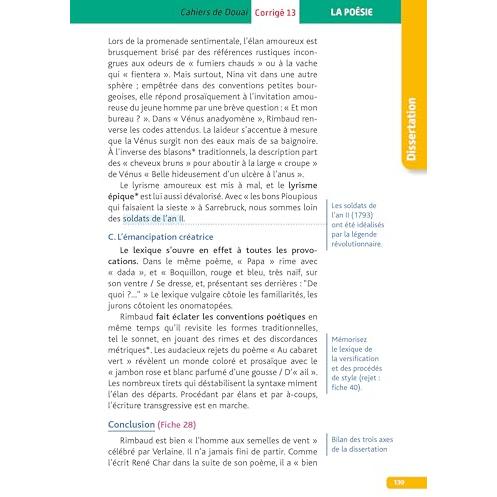 Cahiers de Douai Corrigé 13 LA POÉSIE

Dissertation

Lors de la promenade sentimentale, l'élan amoureux est brusquement brisé par des références rustiques incongrues aux odeurs de « fumiers chauds » ou à la vache qui « fientera ». Mais surtout, Nina vit dans une autre sphère ; empêtrée dans des conventions petites bourgeoises, elle répond prosaïquement à l'invitation amoureuse du jeune homme par une brève question : « Et mon bureau ? ». Dans « Vénus anadyomène », Rimbaud renverse les codes attendus. La laideur s'accentue à mesure que la Vénus surgit non des eaux mais de sa baignoire. À l'inverse des blasons* traditionnels, la description part des « cheveux bruns » pour aboutir à la large « croupe » de Vénus « Belle hideusement d'un ulcère à l'anus ».

Le lyrisme amoureux est mis à mal, et le lyrisme épique* est lui aussi dévalorisé. Avec « les bons Pioupious qui faisaient la sieste » à Sarrebruck, nous sommes loin des soldats de l'an II.

Les soldats de l'an II (1793) ont été idéalisés par la légende révolutionnaire.

C. L'émancipation créatrice

Le lexique s'ouvre en effet à toutes les provocations. Dans le même poème, « Papa » rime avec « dada », et « Boquillon, rouge et bleu, très naïf, sur son ventre / Se dresse, et, présentant ses derrières : "De quoi ?..." » Le lexique vulgaire côtoie les familiarités, les jurons côtoient les onomatopées.

Rimbaud fait éclater les conventions poétiques en même temps qu'il revisite les formes traditionnelles, tel le sonnet, en jouant des rimes et des discordances métriques*. Les audacieux rejets du poème « Au cabaret vert » révèlent un monde coloré et prosaïque avec le « jambon rose et blanc parfumé d'une gousse / D'« ail ». Les nombreux tirets qui déstabilisent la syntaxe miment l'élan des départs. Procédant par élans et par à-coups, l'écriture transgressive est en marche.

Mémorisez le lexique de la versification et des procédés de style (rejet : fiche 40).

Conclusion (Fiche 28)

Rimbaud est bien « l'homme aux semelles de vent » célébré par Verlaine. Il n'a jamais fini de partir. Comme l'écrit René Char dans la suite de son poème, il a « bien

Bilan des trois axes de la dissertation

139